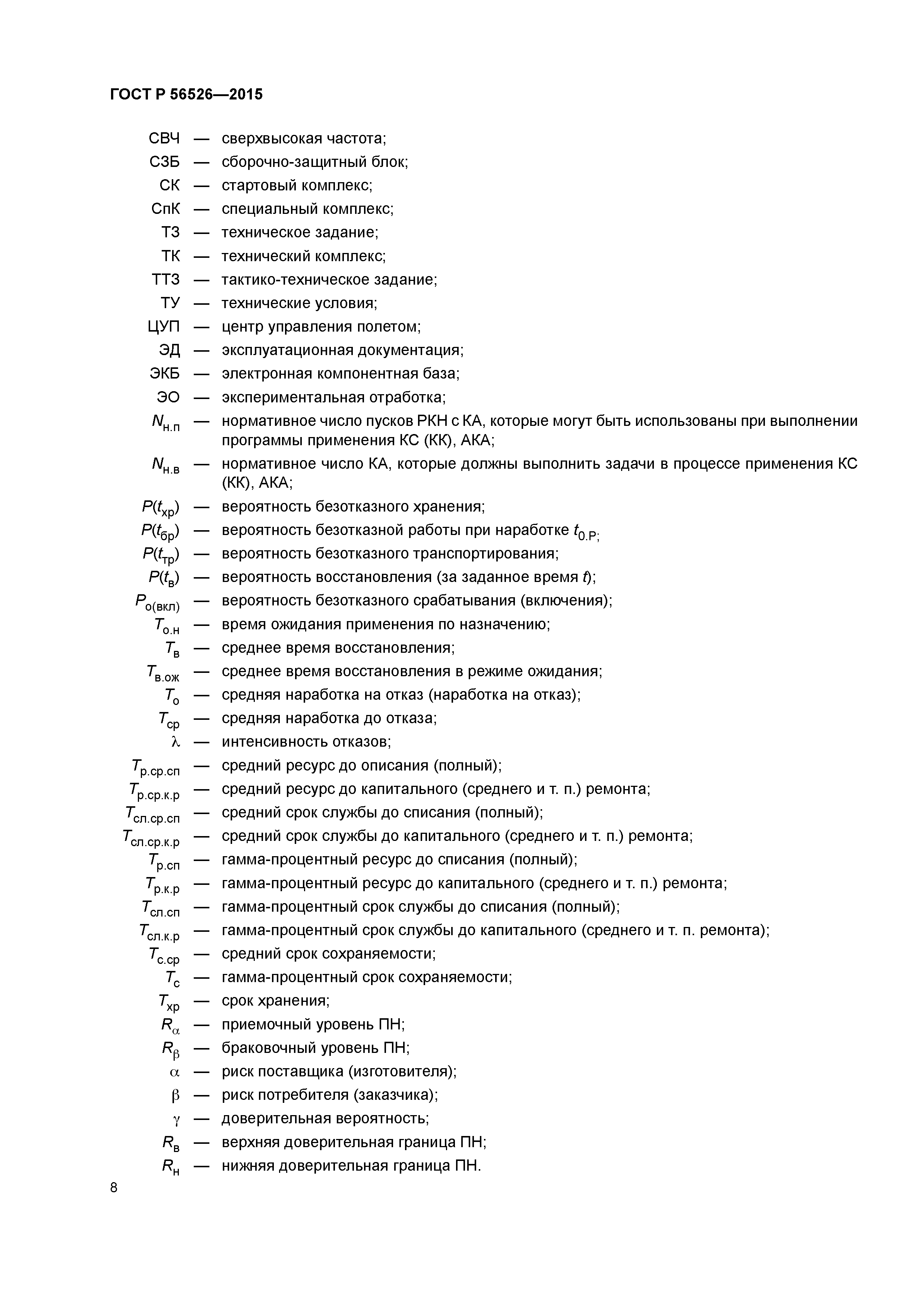 ГОСТ Р 56526—2015

СВЧ — сверхвысокая частота;
СЗБ — сборочно-защитный блок;
СК — стартовый комплекс;
СпК — специальный комплекс;
ТЗ — техническое задание;
ТК — технический комплекс;
ТТЗ — тактико-техническое задание;
ТУ — технические условия;
ЦУП — центр управления полетом;
ЭД — эксплуатационная документация;
ЭКБ — электронная компонентная база;
ЭО — экспериментальная отработка;
$N_{н.п}$ — нормативное число пусков РКН с КА, которые могут быть использованы при выполнении программы применения КС (КК), АКА;
$N_{н.в}$ — нормативное число КА, которые должны выполнить задачи в процессе применения КС (КК), АКА;
$P(t_{хр})$ — вероятность безотказного хранения;
$P(t_{бр})$ — вероятность безотказной работы при наработке $t_{0.Р;}$
$P(t_{тр})$ — вероятность безотказного транспортирования;
$P(t_{в})$ — вероятность восстановления (за заданное время $t$);
$P_{о(вкл)}$ — вероятность безотказного срабатывания (включения);
$T_{о.н}$ — время ожидания применения по назначению;
$T_{в}$ — среднее время восстановления;
$T_{в.ож}$ — среднее время восстановления в режиме ожидания;
$T_{о}$ — средняя наработка на отказ (наработка на отказ);
$T_{ср}$ — средняя наработка до отказа;
$\lambda$ — интенсивность отказов;
$T_{р.ср.сп}$ — средний ресурс до описания (полный);
$T_{р.ср.к.р}$ — средний ресурс до капитального (среднего и т. п.) ремонта;
$T_{сл.ср.сп}$ — средний срок службы до списания (полный);
$T_{сл.ср.к.р}$ — средний срок службы до капитального (среднего и т. п.) ремонта;
$T_{р.сп}$ — гамма-процентный ресурс до списания (полный);
$T_{р.к.р}$ — гамма-процентный ресурс до капитального (среднего и т. п.) ремонта;
$T_{сл.сп}$ — гамма-процентный срок службы до списания (полный);
$T_{сл.к.р}$ — гамма-процентный срок службы до капитального (среднего и т. п. ремонта);
$T_{с.ср}$ — средний срок сохраняемости;
$T_{с}$ — гамма-процентный срок сохраняемости;
$T_{хр}$ — срок хранения;
$R_{\alpha}$ — приемочный уровень ПН;
$R_{\beta}$ — браковочный уровень ПН;
$\alpha$ — риск поставщика (изготовителя);
$\beta$ — риск потребителя (заказчика);
$\gamma$ — доверительная вероятность;
$R_{в}$ — верхняя доверительная граница ПН;
$R_{н}$ — нижняя доверительная граница ПН.

8